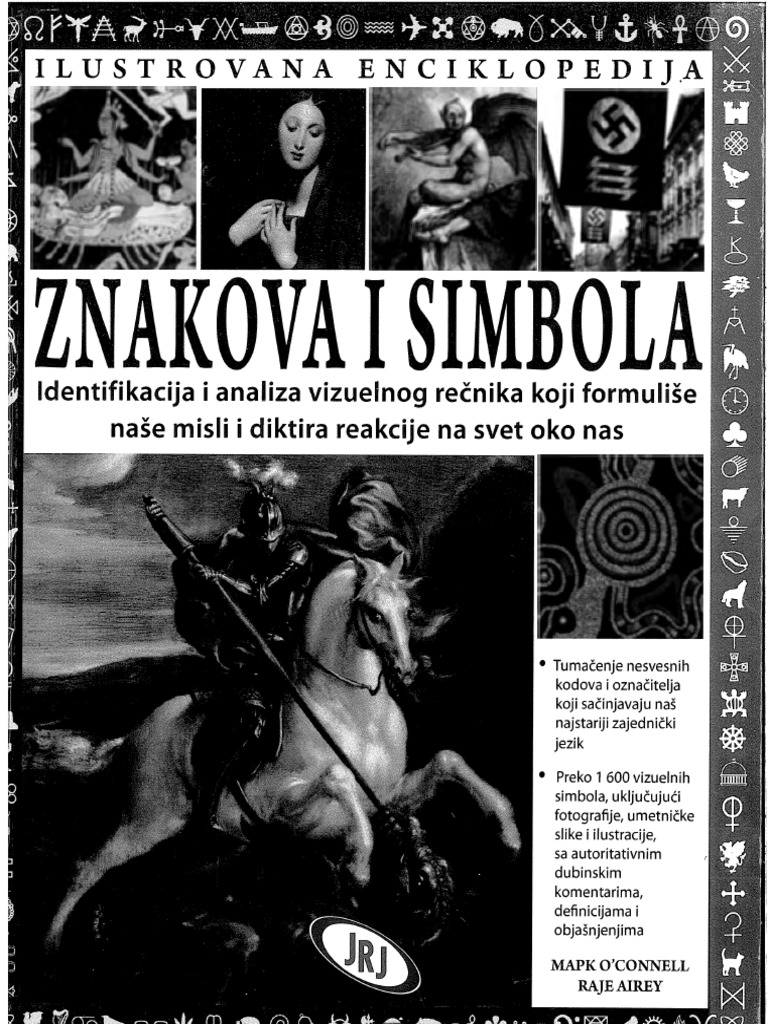 ILUSTROVANA ENCIKLOPEDIJA

ZNAKOVA I SIMBOLA

Identifikacija i analiza vizuelnog rečnika koji formuliše naše misli i diktira reakcije na svet oko nas

• Tumačenje nesvesnih kodova i označitelja koji sačinjavaju naš najstariji zajednički jezik

• Preko 1 600 vizuelnih simbola, uključujući fotografije, umetničke slike i ilustracije, sa autoritativnim dubinskim komentarima, definicijama i objašnjenjima

JRJ

MAPK O'CONNELL
RAJE AIREY